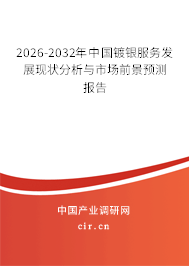 2026-2032年中国镀银服务发展现状分析与市场前景预测报告

中国产业调研网

cir.cn